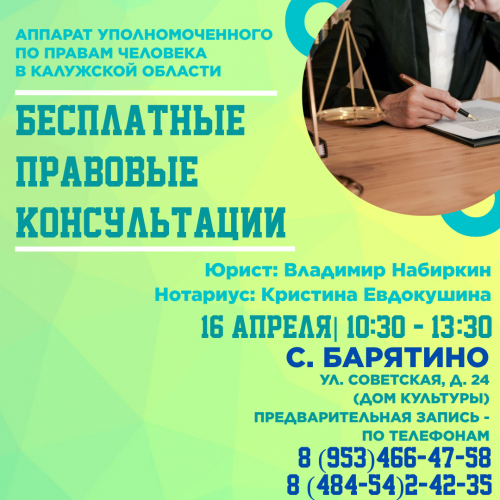 АППАРАТ УПОЛНОМОЧЕННОГО ПО ПРАВАМ ЧЕЛОВЕКА В КАЛУЖСКОЙ ОБЛАСТИ

БЕСПЛАТНЫЕ ПРАВОВЫЕ КОНСУЛЬТАЦИИ

Юрист: Владимир Набиркин
Нотариус: Кристина Евдокушина

16 АПРЕЛЯ| 10:30 - 13:30

С. БАРЯТИНО

УЛ. СОВЕТСКАЯ, Д. 24
(ДОМ КУЛЬТУРЫ)

ПРЕДВАРИТЕЛЬНАЯ ЗАПИСЬ - ПО ТЕЛЕФОНАМ

8 (953)466-47-58
8 (484-54)2-42-35